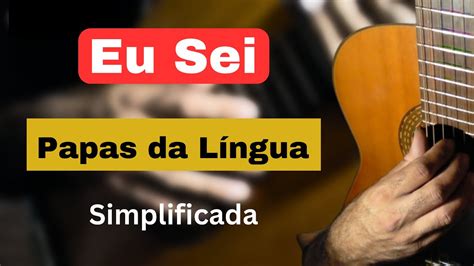 Eu Sei

Papas da Língua

Simplificada